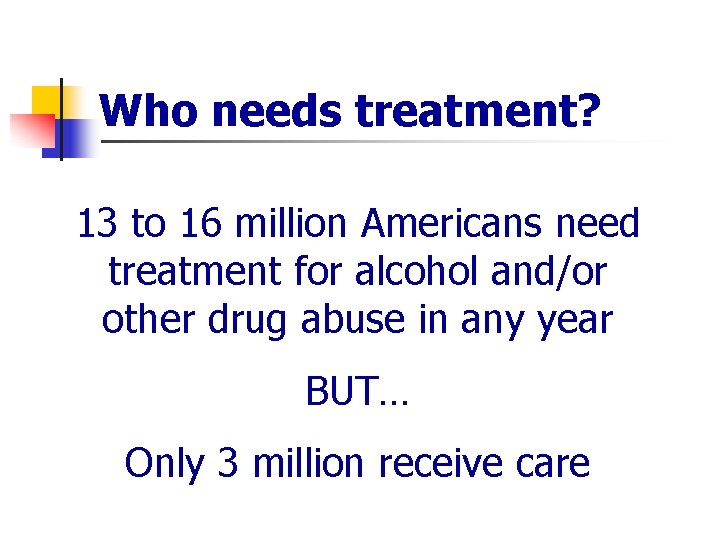 Who needs treatment?

13 to 16 million Americans need treatment for alcohol and/or other drug abuse in any year

BUT…

Only 3 million receive care